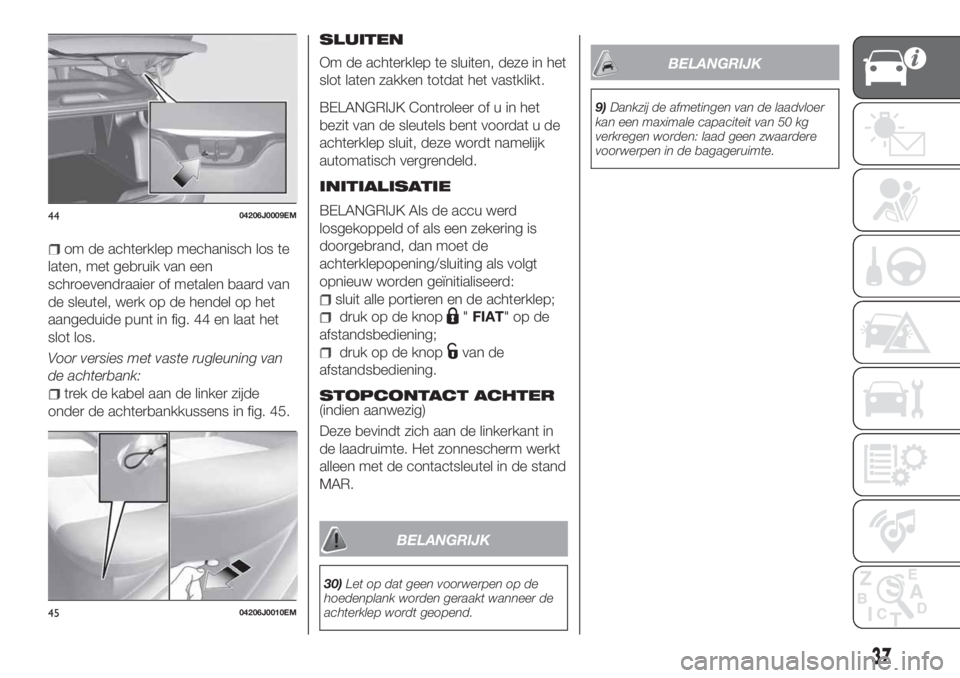 44 04206J0009EM

om de achterklep mechanisch los te laten, met gebruik van een schroevendraaier of metalen baard van de sleutel, werk op de hendel op het aangeduide punt in fig. 44 en laat het slot los.

Voor versies met vaste rugleuning van de achterbank:

trek de kabel aan de linker zijde onder de achterbankkussens in fig. 45.

45 04206J0010EM

SLUITEN

Om de achterklep te sluiten, deze in het slot laten zakken totdat het vastklikt.

BELANGRIJK Controleer of u in het bezit van de sleutels bent voordat u de achterklep sluit, deze wordt namelijk automatisch vergrendeld.

INITIALISATIE

BELANGRIJK Als de accu werd losgekoppeld of als een zekering is doorgebrand, dan moet de achterklepopening/sluiting als volgt opnieuw worden geïnitialiseerd:

sluit alle portieren en de achterklep;

druk op de knop " FIAT" op de afstandsbediening;

druk op de knop van de afstandsbediening.

STOPCONTACT ACHTER
(indien aanwezig)

Deze bevindt zich aan de linkerkant in de laadruimte. Het zonnescherm werkt alleen met de contactsleutel in de stand MAR.

BELANGRIJK

30) Let op dat geen voorwerpen op de hoedenplank worden geraakt wanneer de achterklep wordt geopend.

BELANGRIJK

9) Dankzij de afmetingen van de laadvloer kan een maximale capaciteit van 50 kg verkregen worden: laad geen zwaardere voorwerpen in de bagageruimte.

37

carmanualsonline.info